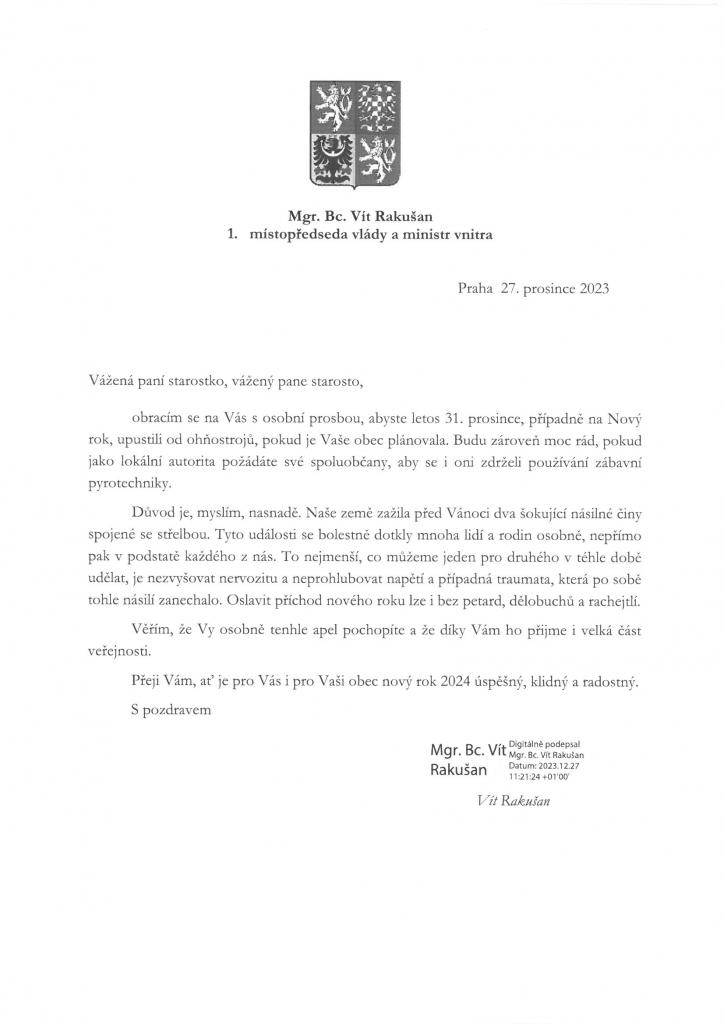 Mgr. Bc. Vít Rakušan
1. místopředseda vlády a ministr vnitra

Praha 27. prosince 2023

Vážená paní starostko, vážený pane starosto,

obracím se na Vás s osobní prosbou, abyste letos 31. prosince, případně na Nový rok, upustili od ohňostrojů, pokud je Vaše obec plánovala. Budu zároveň moc rád, pokud jako lokální autorita požádáte své spoluobčany, aby se i oni zdrželi používání zábavní pyrotechniky.

Důvod je, myslím, nasnadě. Naše země zažila před Vánoci dva šokující násilné činy spojené se střelbou. Tyto události se bolestně dotkly mnoha lidí a rodin osobně, nepřímo pak v podstatě každého z nás. To nejmenší, co můžeme jeden pro druhého v téhle době udělat, je nezvyšovat nervozitu a neprohlubovat napětí a případná traumata, která po sobě tohle násilí zanechalo. Oslavit příchod nového roku lze i bez petard, dělobuchů a rachejtlí.

Věřím, že Vy osobně tenhle apel pochopíte a že díky Vám ho přijme i velká část veřejnosti.

Přeji Vám, ať je pro Vás i pro Vaši obec nový rok 2024 úspěšný, klidný a radostný.

S pozdravem

Mgr. Bc. Vít Rakušan
Digitálně podepsal Mgr. Bc. Vít Rakušan
Datum: 2023.12.27 11:21:24 +01'00'

Vít Rakušan